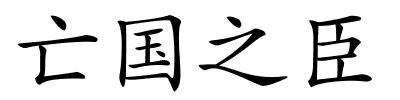 亡国之臣